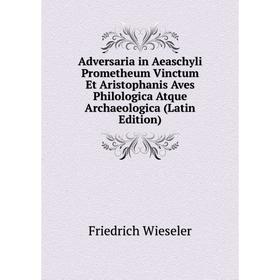 Adversaria in Aeaschyli Prometheum Vinctum Et Aristophanis Aves Philologica Atque Archaeologica (Latin Edition)

Friedrich Wieseler